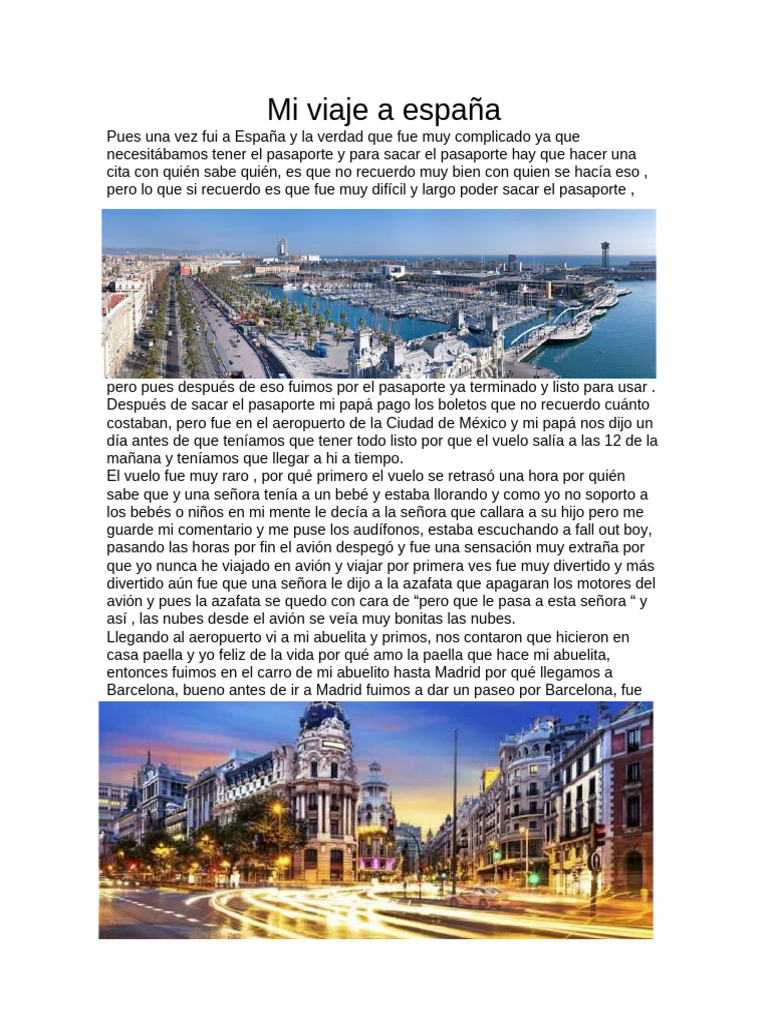 Mi viaje a españa

Pues una vez fui a España y la verdad que fue muy complicado ya que necesitábamos tener el pasaporte y para sacar el pasaporte hay que hacer una cita con quién sabe quién, es que no recuerdo muy bien con quien se hacía eso , pero lo que si recuerdo es que fue muy difícil y largo poder sacar el pasaporte ,

pero pues después de eso fuimos por el pasaporte ya terminado y listo para usar . Después de sacar el pasaporte mi papá pago los boletos que no recuerdo cuánto costaban, pero fue en el aeropuerto de la Ciudad de México y mi papá nos dijo un día antes de que teníamos que tener todo listo por que el vuelo salía a las 12 de la mañana y teníamos que llegar a hi a tiempo.
El vuelo fue muy raro , por qué primero el vuelo se retrasó una hora por quién sabe que y una señora tenía a un bebé y estaba llorando y como yo no soporto a los bebés o niños en mi mente le decía a la señora que callara a su hijo pero me guarde mi comentario y me puse los audífonos, estaba escuchando a fall out boy, pasando las horas por fin el avión despegó y fue una sensación muy extraña por que yo nunca he viajado en avión y viajar por primera ves fue muy divertido y más divertido aún fue que una señora le dijo a la azafata que apagaran los motores del avión y pues la azafata se quedo con cara de “pero que le pasa a esta señora “ y así , las nubes desde el avión se veía muy bonitas las nubes.
Llegando al aeropuerto vi a mi abuelita y primos, nos contaron que hicieron en casa paella y yo feliz de la vida por qué amo la paella que hace mi abuelita, entonces fuimos en el carro de mi abuelito hasta Madrid por qué llegamos a Barcelona, bueno antes de ir a Madrid fuimos a dar un paseo por Barcelona, fue